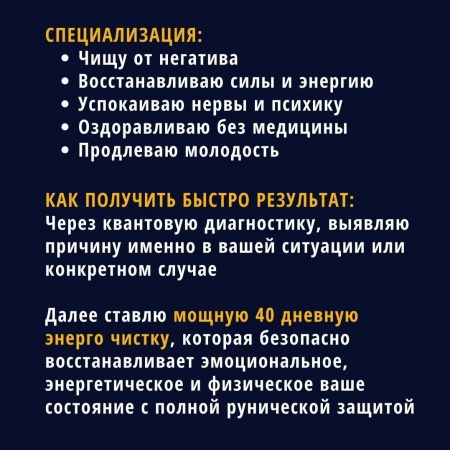 СПЕЦИАЛИЗАЦИЯ:
• Чищу от негатива
• Восстанавливаю силы и энергию
• Успокаиваю нервы и психику
• Оздоравливаю без медицины
• Продлеваю молодость

КАК ПОЛУЧИТЬ БЫСТРО РЕЗУЛЬТАТ:
Через квантовую диагностику, выявляю причину именно в вашей ситуации или конкретном случае

Далее ставлю мощную 40 дневную энерго чистку, которая безопасно восстанавливает эмоциональное, энергетическое и физическое ваше состояние с полной рунической защитой